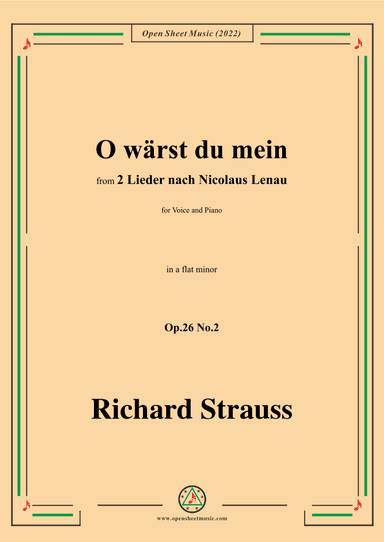 Open Sheet Music (2022)

O wärst du mein

from 2 Lieder nach Nicolaus Lenau

for Voice and Piano

in a flat minor

Op.26 No.2

Richard Strauss

www.opensheetmusic.com